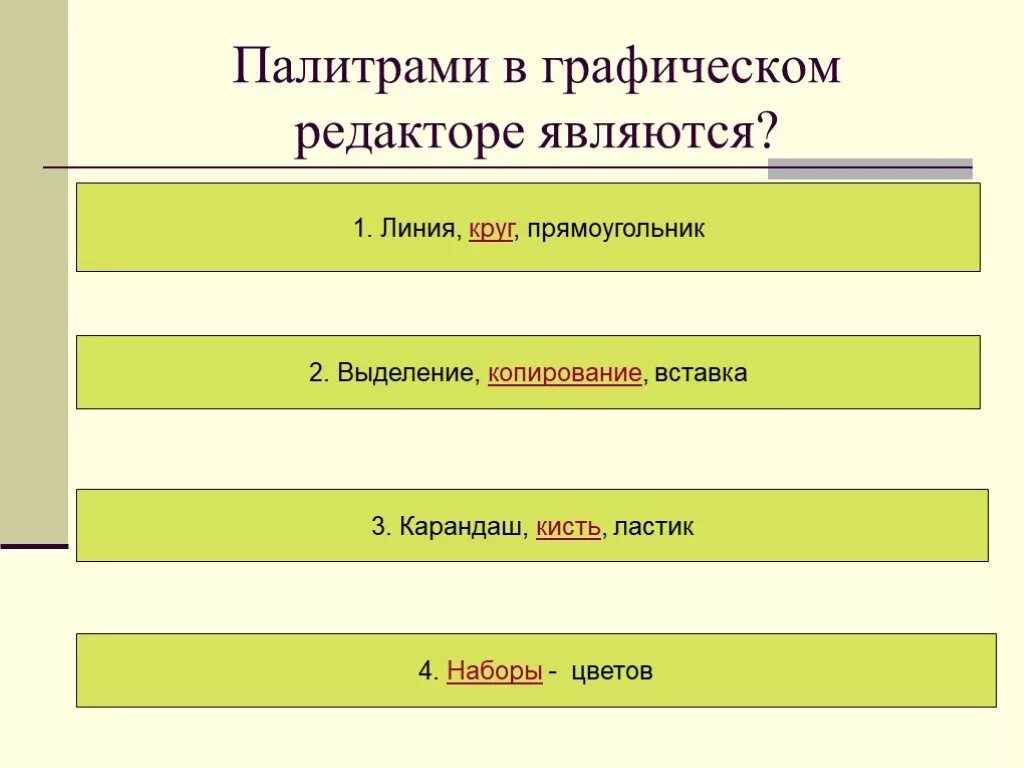 Палитрами в графическом редакторе являются?

1. Линия, круг, прямоугольник

2. Выделение, копирование, вставка

3. Карандаш, кисть, ластик

4. Наборы - цветов